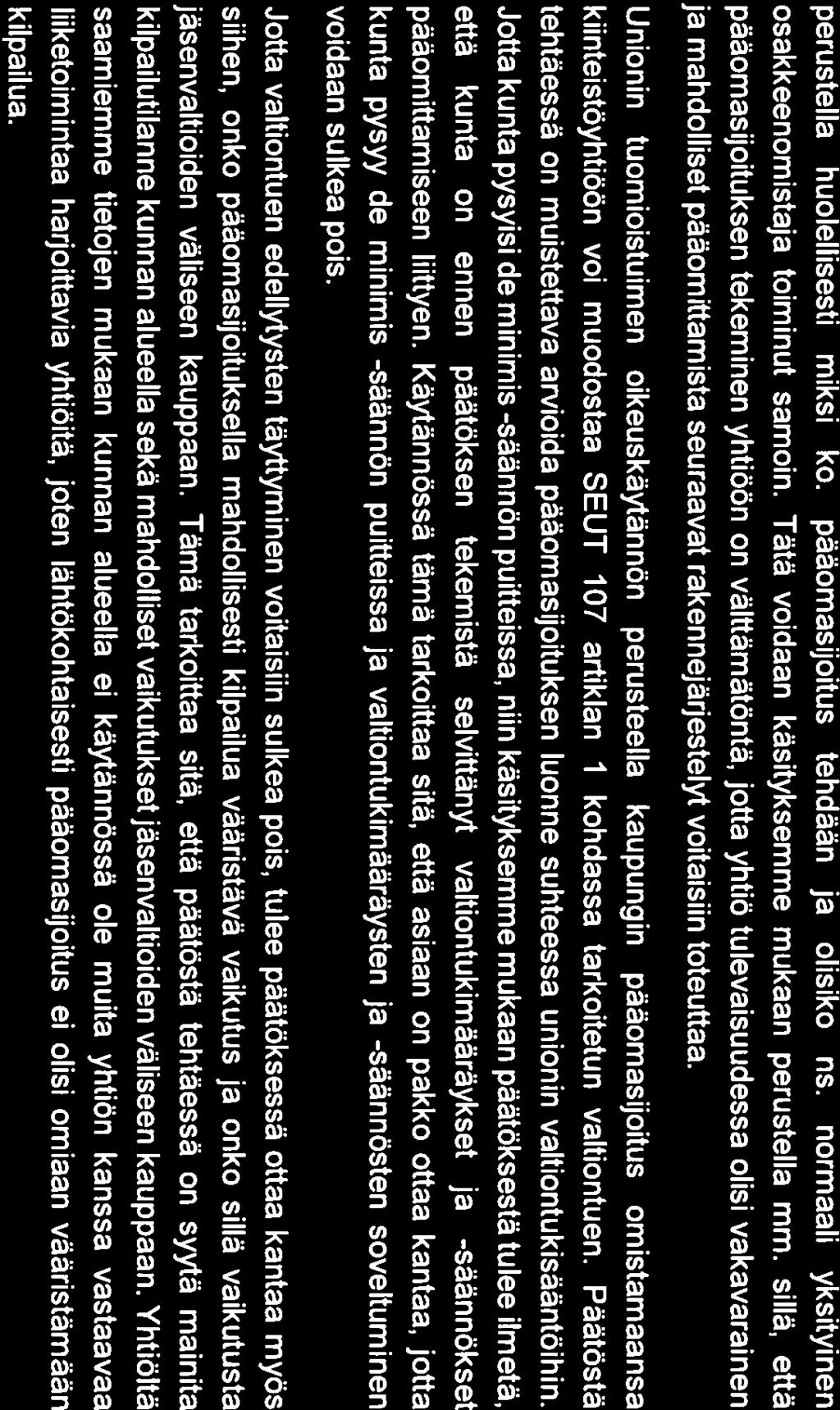 perustella huolellisesti miksi ko. pääomasijoitus tehdään ja olisiko ns. normaali yksityinen osakkeenomistaja toiminut samoin. Tätä voidaan käsityksemme mukaan perustella mm. sillä, että pääomasijoituksen tekeminen yhtiöön on välttämätöntä, jotta yhtiö tulevaisuudessa olisi vakavarainen ja mahdolliset pääomittamista seuraavat rakennejärjestelyt voitaisiin toteuttaa.

Unionin tuomioistuimen oikeuskäytännön perustella kaupungin pääomasijoitus omistamaansa kiinteistöyhtiöön voi muodostaa SEUT 107 artiklan 1 kohdassa tarkoitetun valtiontuen. Päätöstä tehtäessä on muistettava arvioida pääomasijoituksen luonne suhteessa unionin valtiontukisääntöihin. Jotta kunta pysyisi de minimis -säännön puitteissa, niin käsityksemme mukaan päätöksestä tulee ilmetä, että kunta on ennen päätöksen tekemistä selvittänyt valtiontukimääräykset ja -säännökset pääomittamiseen liittyen. Käytännössä tämä tarkoittaa sitä, että asiaan on pakko ottaa kantaa, jotta kunta pysyy de minimis -säännön puitteissa ja valtiontukimääräysten ja -säännösten soveltuminen voidaan sulkea pois.

Jotta valtiontuen edellytysten täyttyminen voitaisiin sulkea pois, tulee päätöksessä ottaa kantaa myös siihen, onko pääomasijoituksella mahdollisesti kilpailua vääristävä vaikutus ja onko sillä vaikutusta jäsenvaltioiden väliseen kauppaan. Tämä tarkoittaa sitä, että päätöstä tehtäessä on syytä mainita kilpailutilanne kunnan alueella sekä mahdolliset vaikutukset jäsenvaltioiden väliseen kauppaan. Yhtiöltä saamiemme tietojen mukaan kunnan alueella ei käytännössä ole muita yhtiön kanssa vastaavaa liiketoimintaa harjoittavia yhtiöitä, joten lähtökohtaisesti pääomasijoitus ei olisi omiaan vääristämään kilpailua.